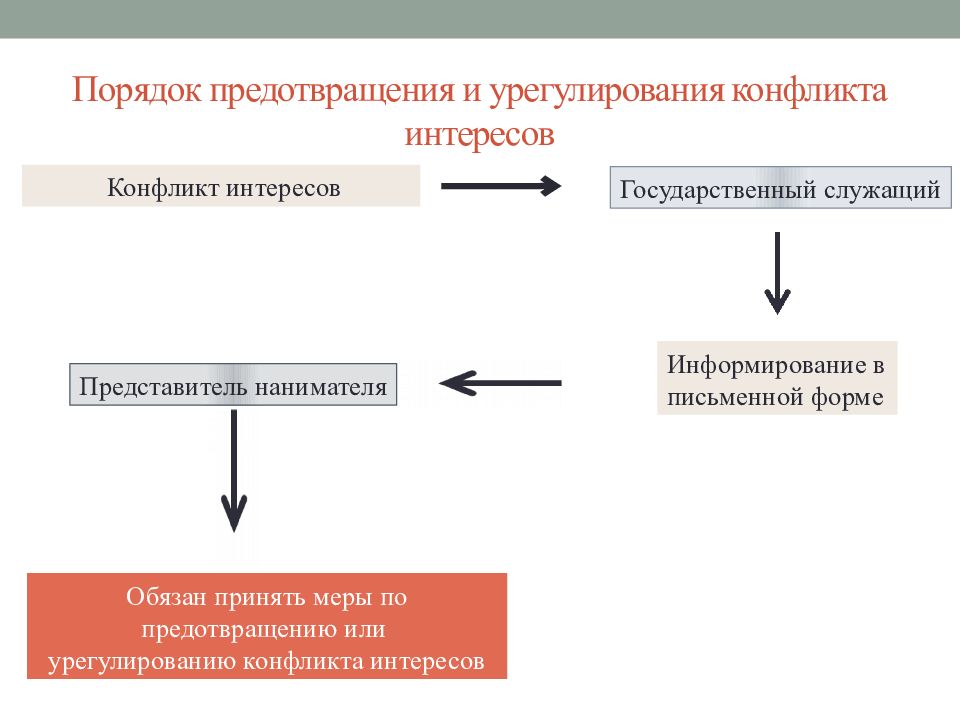 Порядок предотвращения и урегулирования конфликта интересов

Конфликт интересов

Государственный служащий

Информирование в письменной форме

Представитель нанимателя

Обязан принять меры по предотвращению или урегулированию конфликта интересов